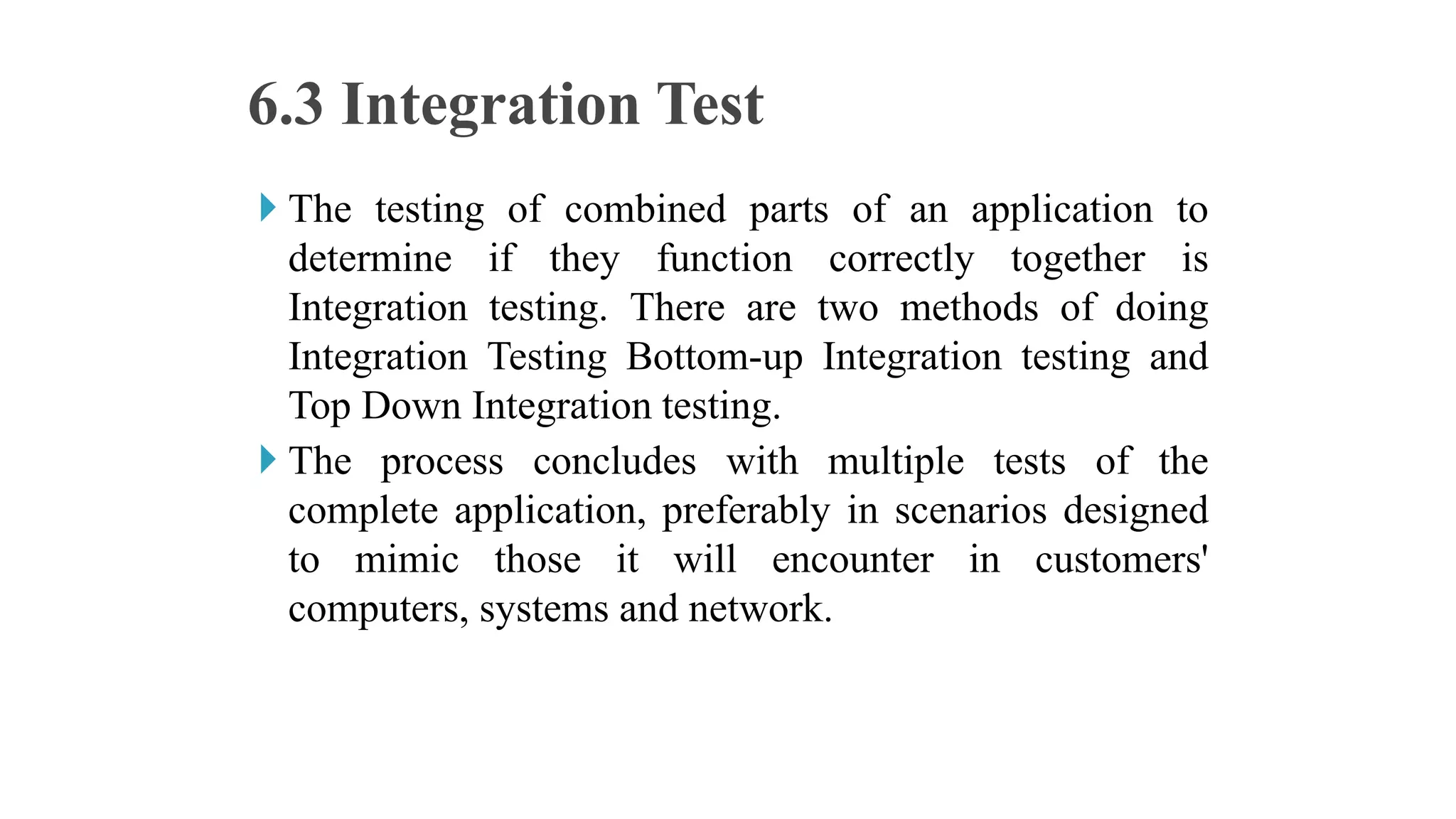 6.3 Integration Test

The testing of combined parts of an application to determine if they function correctly together is Integration testing. There are two methods of doing Integration Testing Bottom-up Integration testing and Top Down Integration testing.

The process concludes with multiple tests of the complete application, preferably in scenarios designed to mimic those it will encounter in customers' computers, systems and network.